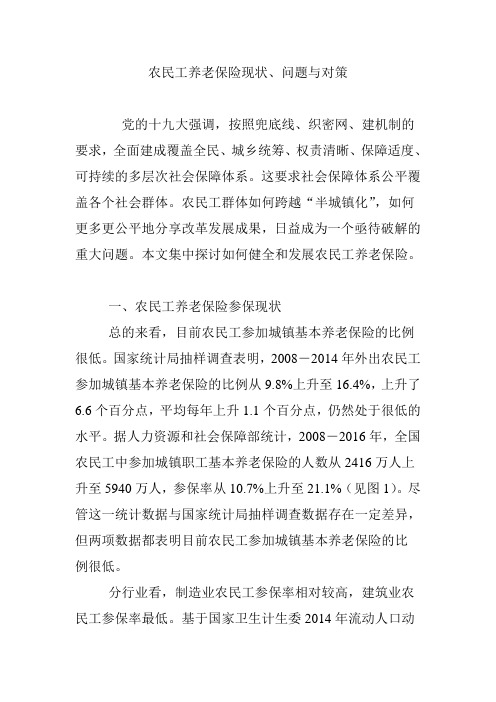 农民工养老保险现状、问题与对策

党的十九大强调，按照兜底线、织密网、建机制的要求，全面建成覆盖全民、城乡统筹、权责清晰、保障适度、可持续的多层次社会保障体系。这要求社会保障体系公平覆盖各个社会群体。农民工群体如何跨越“半城镇化”，如何更多更公平地分享改革发展成果，日益成为一个亟待破解的重大问题。本文集中探讨如何健全和发展农民工养老保险。

一、农民工养老保险参保现状

总的来看，目前农民工参加城镇基本养老保险的比例很低。国家统计局抽样调查表明，2008－2014 年外出农民工参加城镇基本养老保险的比例从 9.8%上升至 16.4%，上升了 6.6 个百分点，平均每年上升 1.1 个百分点，仍然处于很低的水平。据人力资源和社会保障部统计，2008－2016 年，全国农民工中参加城镇职工基本养老保险的人数从 2416 万人上升至 5940 万人，参保率从 10.7%上升至 21.1%（见图 1）。尽管这一统计数据与国家统计局抽样调查数据存在一定差异，但两项数据都表明目前农民工参加城镇基本养老保险的比例很低。

分行业看，制造业农民工参保率相对较高，建筑业农民工参保率最低。基于国家卫生计生委 2014 年流动人口动